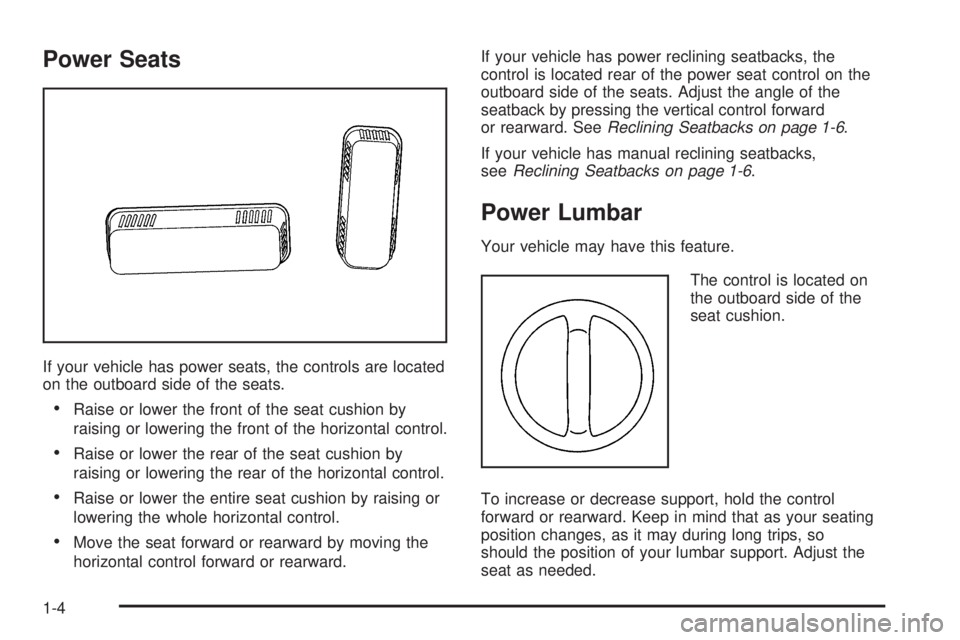 Power Seats

If your vehicle has power seats, the controls are located on the outboard side of the seats.

• Raise or lower the front of the seat cushion by raising or lowering the front of the horizontal control.

• Raise or lower the rear of the seat cushion by raising or lowering the rear of the horizontal control.

• Raise or lower the entire seat cushion by raising or lowering the whole horizontal control.

• Move the seat forward or rearward by moving the horizontal control forward or rearward.

If your vehicle has power reclining seatbacks, the control is located rear of the power seat control on the outboard side of the seats. Adjust the angle of the seatback by pressing the vertical control forward or rearward. See Reclining Seatbacks on page 1-6.

If your vehicle has manual reclining seatbacks, see Reclining Seatbacks on page 1-6.

Power Lumbar

Your vehicle may have this feature.

The control is located on the outboard side of the seat cushion.

To increase or decrease support, hold the control forward or rearward. Keep in mind that as your seating position changes, as it may during long trips, so should the position of your lumbar support. Adjust the seat as needed.

1-4

carmanualsonline.info